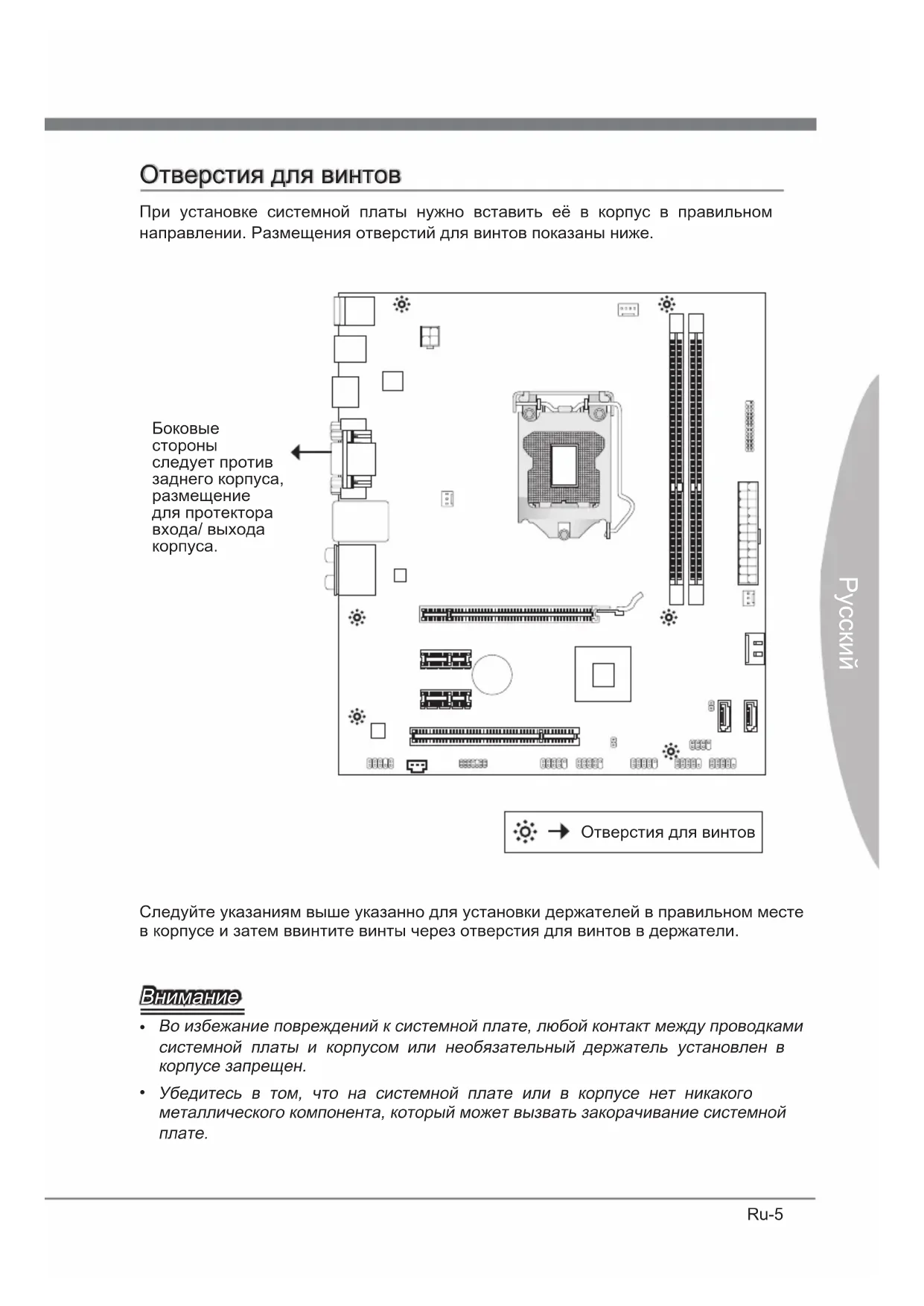 Отверстия для винтов

При установке системной платы нужно вставить её в корпус в правильном направлении. Размещения отверстий для винтов показаны ниже.

Боковые стороны следует против заднего корпуса, размещение для протектора входа/ выхода корпуса.

Отверстия для винтов

Русский

Следуйте указаниям выше указанно для установки держателей в правильном месте в корпусе и затем ввинтите винты через отверстия для винтов в держатели.

Внимание

• Во избежание повреждений к системной плате, любой контакт между проводками системной платы и корпусом или необязательный держатель установлен в корпусе запрещен.

• Убедитесь в том, что на системной плате или в корпусе нет никакого металлического компонента, который может вызвать закорачивание системной плате.

Ru-5